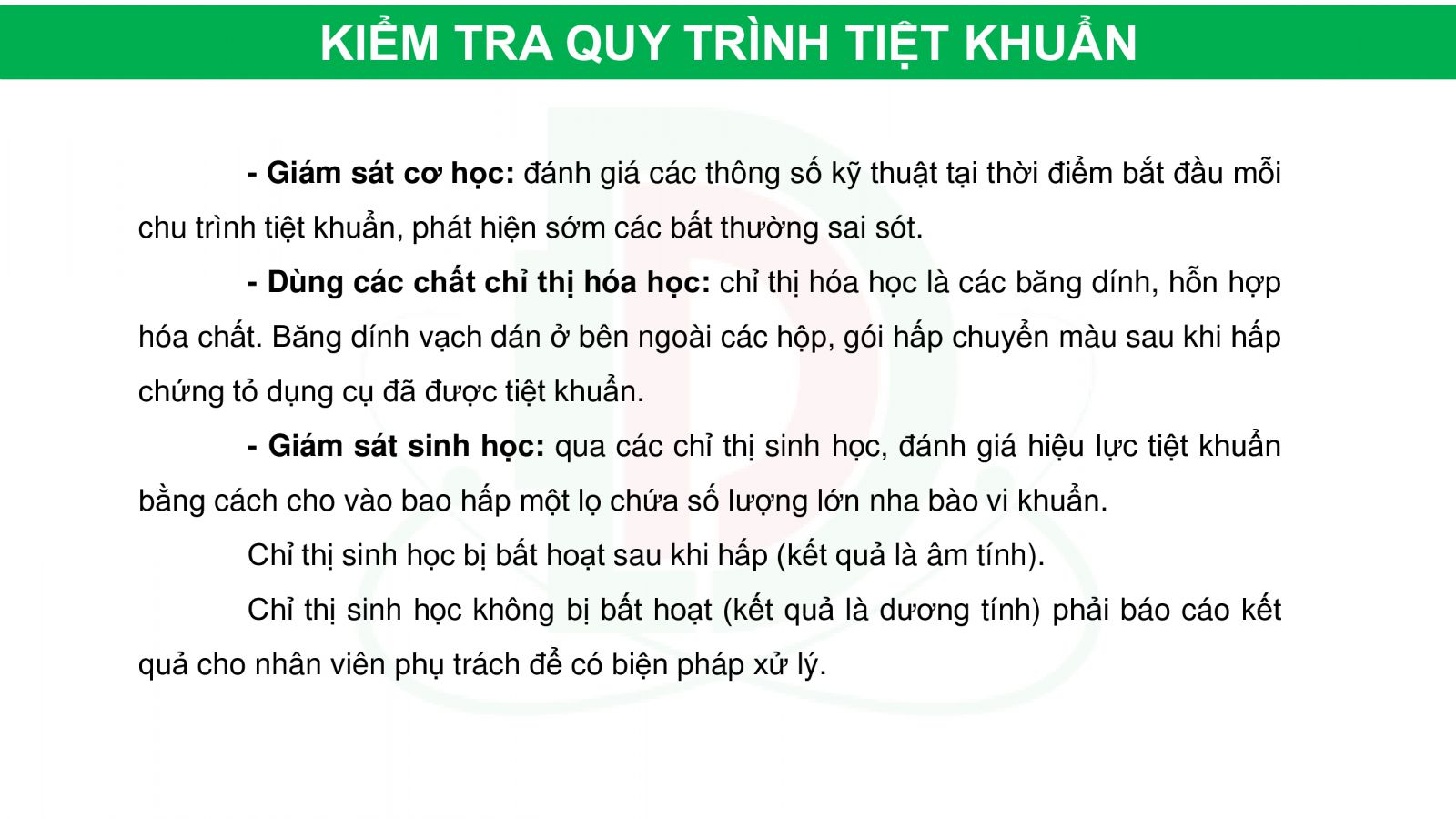 KIỂM TRA QUY TRÌNH TIỆT KHUẨN

- Giám sát cơ học: đánh giá các thông số kỹ thuật tại thời điểm bắt đầu mỗi chu trình tiệt khuẩn, phát hiện sớm các bất thường sai sót.

- Dùng các chất chỉ thị hóa học: chỉ thị hóa học là các băng dính, hỗn hợp hóa chất. Băng dính vạch dán ở bên ngoài các hộp, gói hấp chuyển màu sau khi hấp chứng tỏ dụng cụ đã được tiệt khuẩn.

- Giám sát sinh học: qua các chỉ thị sinh học, đánh giá hiệu lực tiệt khuẩn bằng cách cho vào bao hấp một lọ chứa số lượng lớn nha bào vi khuẩn.

Chỉ thị sinh học bị bất hoạt sau khi hấp (kết quả là âm tính).

Chỉ thị sinh học không bị bất hoạt (kết quả là dương tính) phải báo cáo kết quả cho nhân viên phụ trách để có biện pháp xử lý.